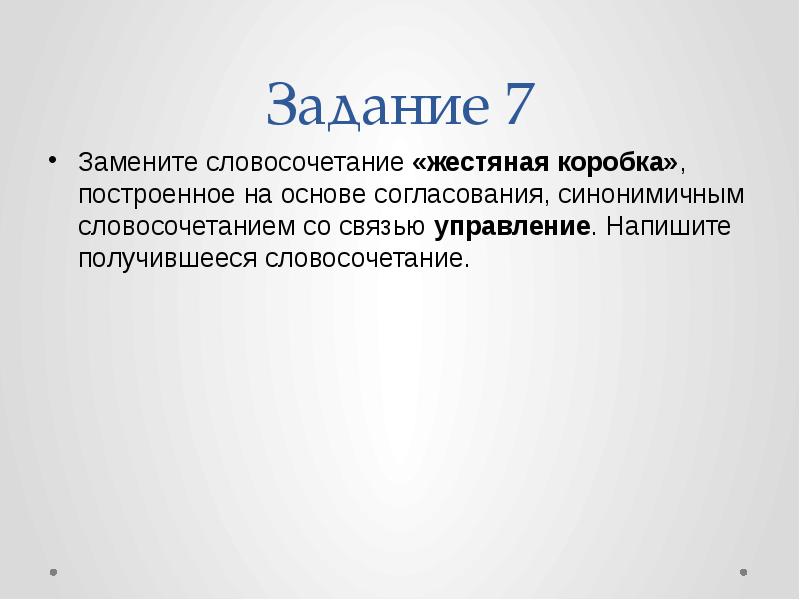 Задание 7

• Замените словосочетание «жестяная коробка», построенное на основе согласования, синонимичным словосочетанием со связью управление. Напишите получившееся словосочетание.